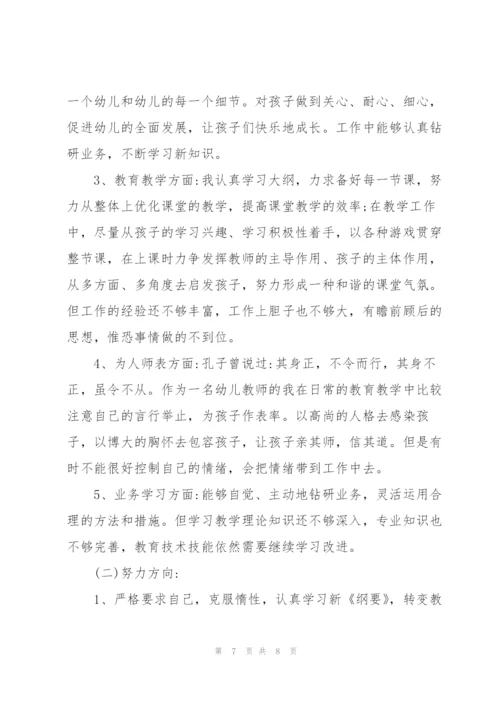 一个幼儿和幼儿的每一个细节。对孩子做到关心、耐心、细心，促进幼儿的全面发展，让孩子们快乐地成长。工作中能够认真钻研业务，不断学习新知识。

3、教育教学方面:我认真学习大纲，力求备好每一节课，努力从整体上优化课堂的教学，提高课堂教学的效率;在教学工作中，尽量从孩子的学习兴趣、学习积极性着手，以各种游戏贯穿整节课，在上课时力争发挥教师的主导作用、孩子的主体作用，从多方面、多角度去启发孩子，努力形成一种和谐的课堂气氛。但工作的经验还不够丰富，工作上胆子也不够大，有瞻前顾后的思想，惟恐事情做的不到位。

4、为人师表方面:孔子曾说过:其身正，不令而行，其身不正，虽令不从。作为一名幼儿教师的我在日常的教育教学中比较注意自己的言行举止，为孩子作表率。以高尚的人格去感染孩子，以博大的胸怀去包容孩子，让孩子亲其师，信其道。但是有时不能很好控制自己的情绪，会把情绪带到工作中去。

5、业务学习方面:能够自觉、主动地钻研业务，灵活运用合理的方法和措施。但学习教学理论知识还不够深入，专业知识也不够完善，教育技术技能依然需要继续学习改进。

(二)努力方向:

1、严格要求自己，克服惰性，认真学习新《纲要》，转变教

第 7 页 共 8 页